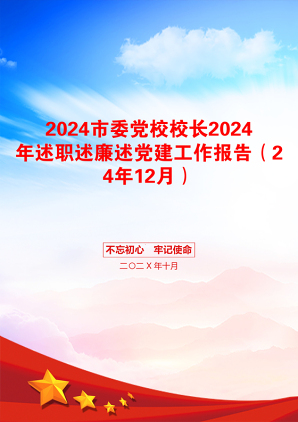 2024市委党校校长2024年述职述廉述党建工作报告（24年12月）

不忘初心　牢记使命

二〇二X年十月